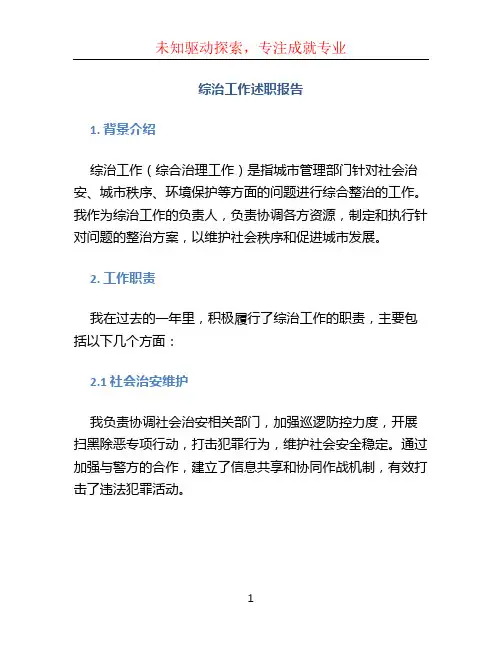 未知驱动探索，专注成就专业

综治工作述职报告

1. 背景介绍

综治工作（综合治理工作）是指城市管理部门针对社会治安、城市秩序、环境保护等方面的问题进行综合整治的工作。我作为综治工作的负责人，负责协调各方资源，制定和执行针对问题的整治方案，以维护社会秩序和促进城市发展。

2. 工作职责

我在过去的一年里，积极履行了综治工作的职责，主要包括以下几个方面：

2.1 社会治安维护

我负责协调社会治安相关部门，加强巡逻防控力度，开展扫黑除恶专项行动，打击犯罪行为，维护社会安全稳定。通过加强与警方的合作，建立了信息共享和协同作战机制，有效打击了违法犯罪活动。

1